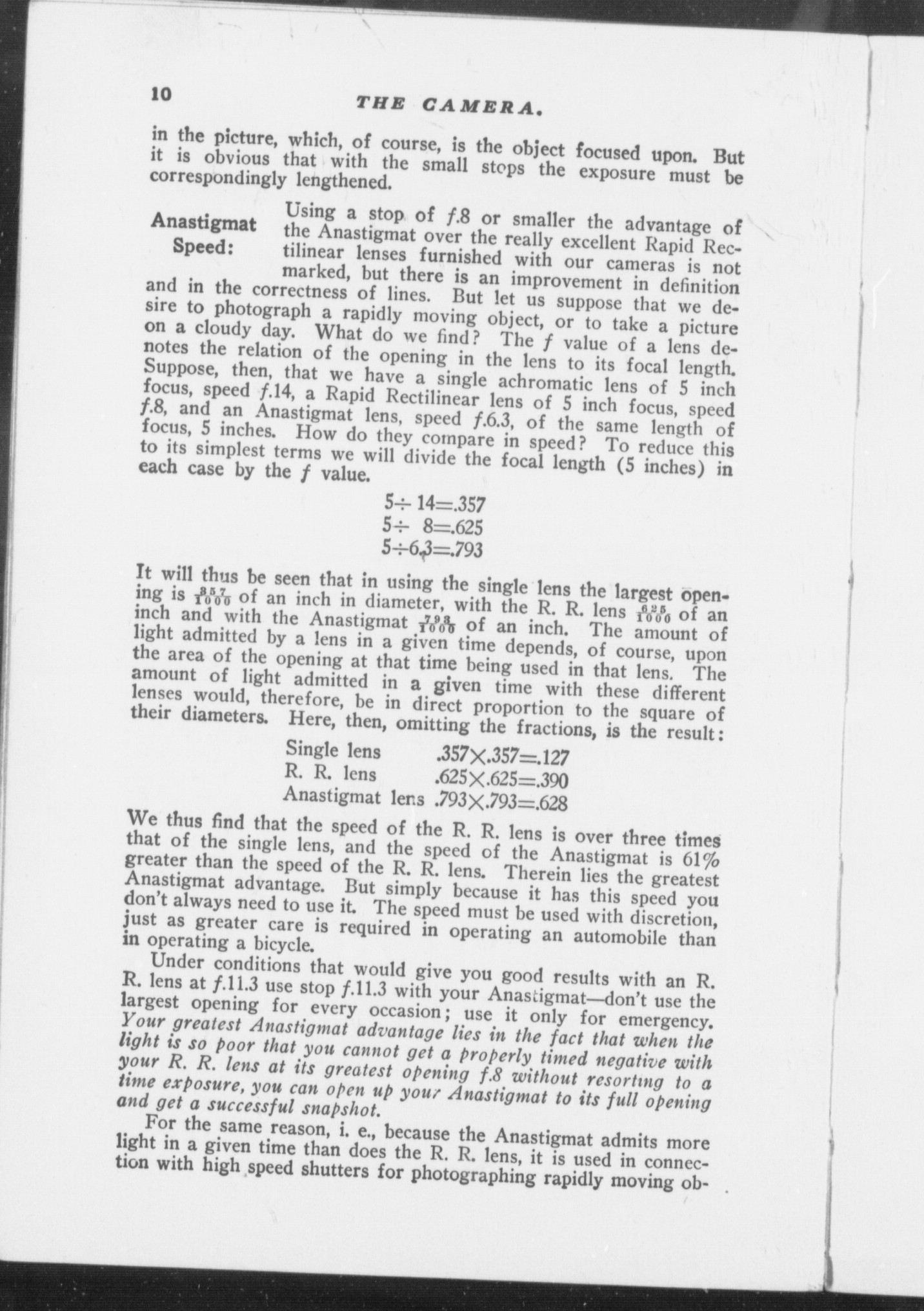 10 THE CAMERA.

in the picture, which, of course, is the object focused upon. But it is obvious that with the small stops the exposure must be correspondingly lengthened.

Anastigmat Speed:

Using a stop of $f.8$ or smaller the advantage of the Anastigmat over the really excellent Rapid Rectilinear lenses furnished with our cameras is not marked, but there is an improvement in definition and in the correctness of lines. But let us suppose that we desire to photograph a rapidly moving object, or to take a picture on a cloudy day. What do we find? The $f$ value of a lens denotes the relation of the opening in the lens to its focal length. Suppose, then, that we have a single achromatic lens of 5 inch focus, speed $f.14$, a Rapid Rectilinear lens of 5 inch focus, speed $f.8$, and an Anastigmat lens, speed $f.6.3$, of the same length of focus, 5 inches. How do they compare in speed? To reduce this to its simplest terms we will divide the focal length (5 inches) in each case by the $f$ value.

$5 \div 14 = .357$
$5 \div 8 = .625$
$5 \div 6.3 = .793$

It will thus be seen that in using the single lens the largest opening is $\frac{357}{1000}$ of an inch in diameter, with the R. R. lens $\frac{625}{1000}$ of an inch and with the Anastigmat $\frac{793}{1000}$ of an inch. The amount of light admitted by a lens in a given time depends, of course, upon the area of the opening at that time being used in that lens. The amount of light admitted in a given time with these different lenses would, therefore, be in direct proportion to the square of their diameters. Here, then, omitting the fractions, is the result:

Single lens $.357 \times .357 = .127$
R. R. lens $.625 \times .625 = .390$
Anastigmat lens $.793 \times .793 = .628$

We thus find that the speed of the R. R. lens is over three times that of the single lens, and the speed of the Anastigmat is 61% greater than the speed of the R. R. lens. Therein lies the greatest Anastigmat advantage. But simply because it has this speed you don't always need to use it. The speed must be used with discretion, just as greater care is required in operating an automobile than in operating a bicycle.

Under conditions that would give you good results with an R. R. lens at $f.11.3$ use stop $f.11.3$ with your Anastigmat—don't use the largest opening for every occasion; use it only for emergency. Your greatest Anastigmat advantage lies in the fact that when the light is so poor that you cannot get a properly timed negative with your R. R. lens at its greatest opening $f.8$ without resorting to a time exposure, you can open up your Anastigmat to its full opening and get a successful snapshot.

For the same reason, i. e., because the Anastigmat admits more light in a given time than does the R. R. lens, it is used in connection with high speed shutters for photographing rapidly moving ob-